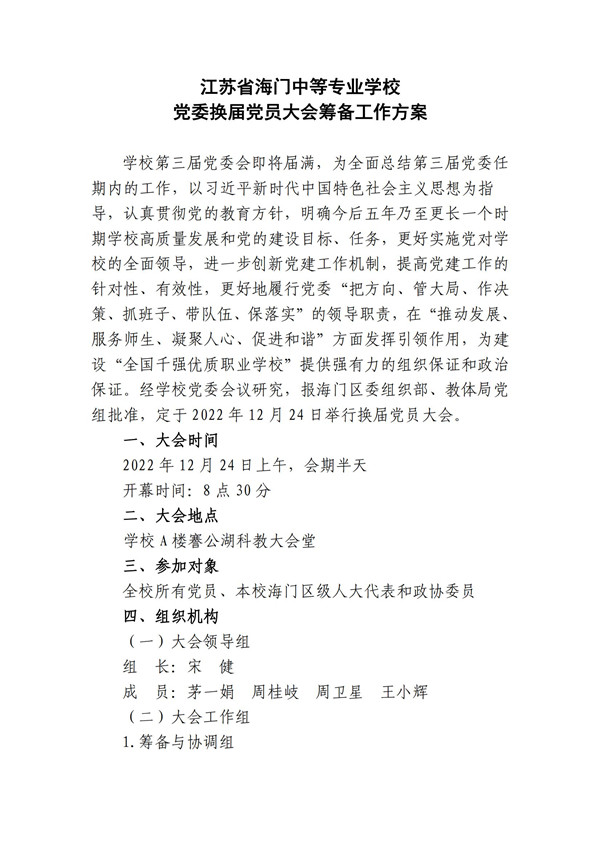 江苏省海门中等专业学校
党委换届党员大会筹备工作方案

学校第三届党委会即将届满，为全面总结第三届党委任期内的工作，以习近平新时代中国特色社会主义思想为指导，认真贯彻党的教育方针，明确今后五年乃至更长一个时期学校高质量发展和党的建设目标、任务，更好实施党对学校的全面领导，进一步创新党建工作机制，提高党建工作的针对性、有效性，更好地履行党委“把方向、管大局、作决策、抓班子、带队伍、保落实”的领导职责，在“推动发展、服务师生、凝聚人心、促进和谐”方面发挥引领作用，为建设“全国千强优质职业学校”提供强有力的组织保证和政治保证。经学校党委会议研究，报海门区委组织部、教体局党组批准，定于 2022 年 12 月 24 日举行换届党员大会。

一、大会时间

2022 年 12 月 24 日上午，会期半天

开幕时间：8 点 30 分

二、大会地点

学校 A 楼謇公湖科教大会堂

三、参加对象

全校所有党员、本校海门区级人大代表和政协委员

四、组织机构

（一）大会领导组

组　长：宋　健

成　员：茅一娟　周桂岐　周卫星　王小辉

（二）大会工作组

1. 筹备与协调组